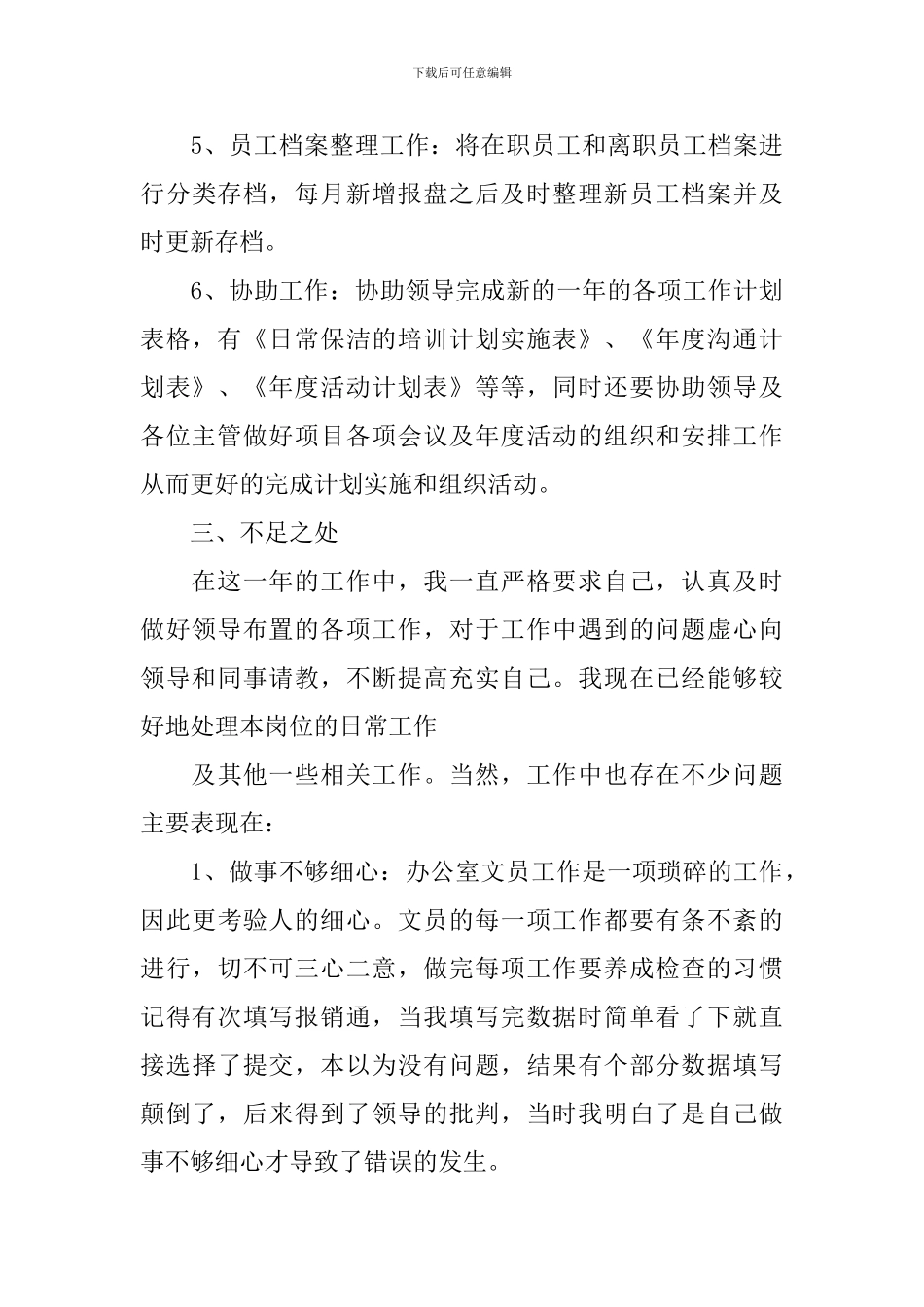 下载后可任意编辑

5、员工档案整理工作：将在职员工和离职员工档案进行分类存档，每月新增报盘之后及时整理新员工档案并及时更新存档。

6、协助工作：协助领导完成新的一年的各项工作计划表格，有《日常保洁的培训计划实施表》、《年度沟通计划表》、《年度活动计划表》等等，同时还要协助领导及各位主管做好项目各项会议及年度活动的组织和安排工作从而更好的完成计划实施和组织活动。

三、不足之处

在这一年的工作中，我一直严格要求自己，认真及时做好领导布置的各项工作，对于工作中遇到的问题虚心向领导和同事请教，不断提高充实自己。我现在已经能够较好地处理本岗位的日常工作

及其他一些相关工作。当然，工作中也存在不少问题主要表现在：

1、做事不够细心：办公室文员工作是一项琐碎的工作，因此更考验人的细心。文员的每一项工作都要有条不紊的进行，切不可三心二意，做完每项工作要养成检查的习惯记得有次填写报销通，当我填写完数据时简单看了下就直接选择了提交，本以为没有问题，结果有个部分数据填写颠倒了，后来得到了领导的批判，当时我明白了是自己做事不够细心才导致了错误的发生。